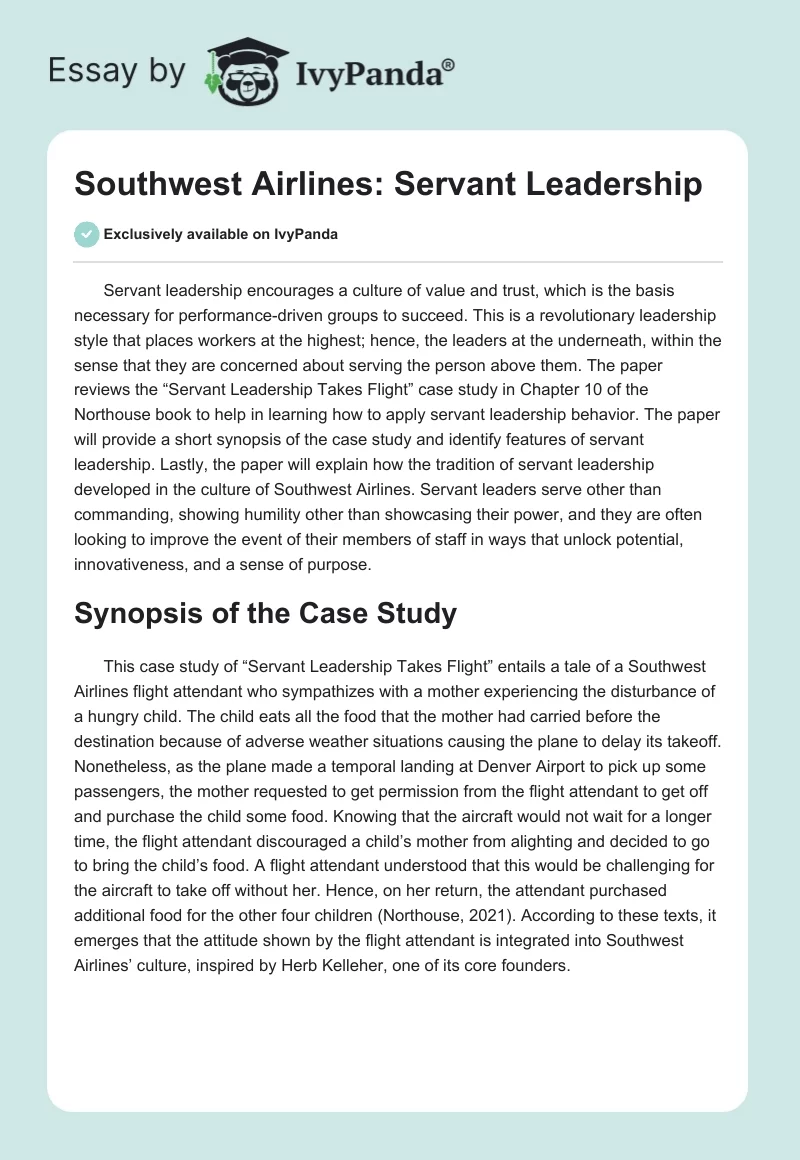 Essay by IvyPanda®

Southwest Airlines: Servant Leadership

Exclusively available on IvyPanda

Servant leadership encourages a culture of value and trust, which is the basis necessary for performance-driven groups to succeed. This is a revolutionary leadership style that places workers at the highest; hence, the leaders at the underneath, within the sense that they are concerned about serving the person above them. The paper reviews the “Servant Leadership Takes Flight” case study in Chapter 10 of the Northouse book to help in learning how to apply servant leadership behavior. The paper will provide a short synopsis of the case study and identify features of servant leadership. Lastly, the paper will explain how the tradition of servant leadership developed in the culture of Southwest Airlines. Servant leaders serve other than commanding, showing humility other than showcasing their power, and they are often looking to improve the event of their members of staff in ways that unlock potential, innovativeness, and a sense of purpose.

Synopsis of the Case Study

This case study of “Servant Leadership Takes Flight” entails a tale of a Southwest Airlines flight attendant who sympathizes with a mother experiencing the disturbance of a hungry child. The child eats all the food that the mother had carried before the destination because of adverse weather situations causing the plane to delay its takeoff. Nonetheless, as the plane made a temporal landing at Denver Airport to pick up some passengers, the mother requested to get permission from the flight attendant to get off and purchase the child some food. Knowing that the aircraft would not wait for a longer time, the flight attendant discouraged a child’s mother from alighting and decided to go to bring the child’s food. A flight attendant understood that this would be challenging for the aircraft to take off without her. Hence, on her return, the attendant purchased additional food for the other four children (Northouse, 2021). According to these texts, it emerges that the attitude shown by the flight attendant is integrated into Southwest Airlines’ culture, inspired by Herb Kelleher, one of its core founders.